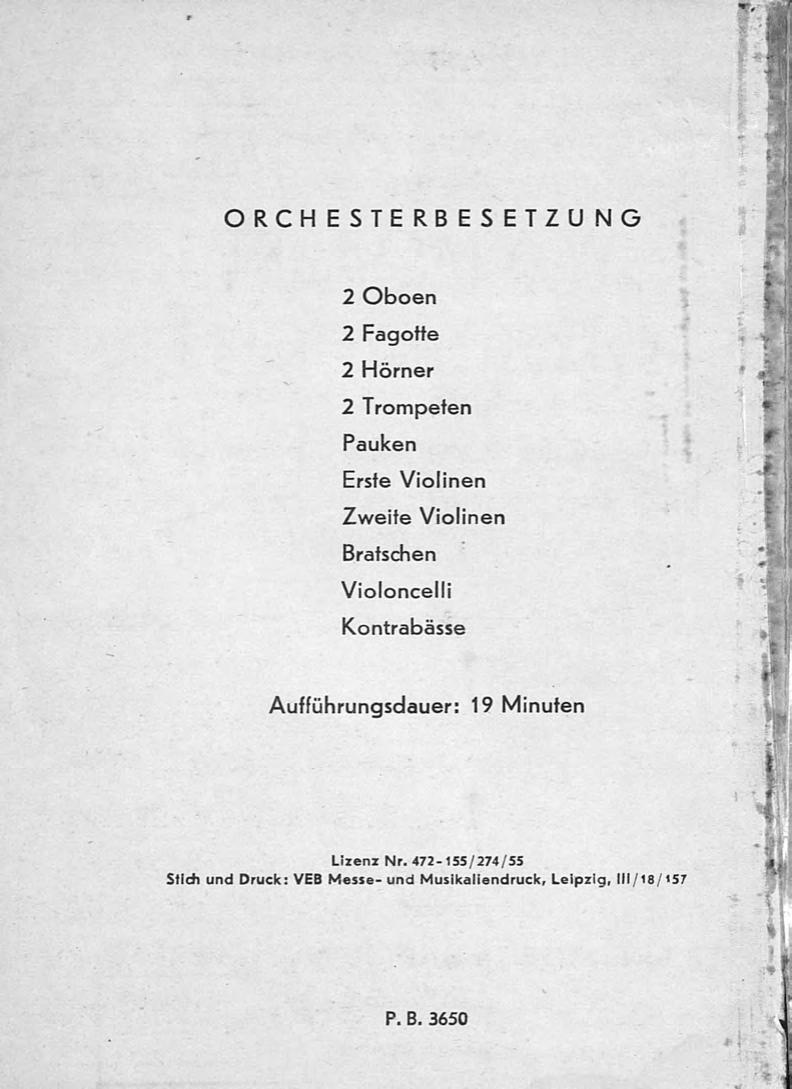 ORCHESTERBESETZUNG

2 Oboen
2 Fagotte
2 Hörner
2 Trompeten
Pauken
Erste Violinen
Zweite Violinen
Bratschen
Violoncelli
Kontrabässe

Aufführungsdauer: 19 Minuten

Lizenz Nr. 472-155/274/55
Stich und Druck: VEB Messe- und Musikaliendruck, Leipzig, III/18/157

P. B. 3650